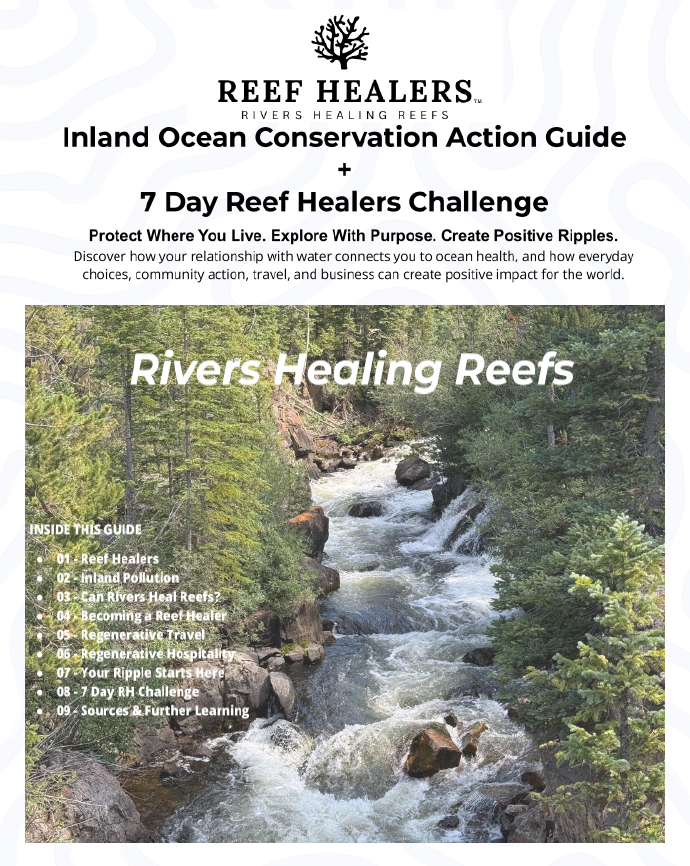 REEF HEALERS™
RIVERS HEALING REEFS

Inland Ocean Conservation Action Guide
+
7 Day Reef Healers Challenge

Protect Where You Live. Explore With Purpose. Create Positive Ripples.

Discover how your relationship with water connects you to ocean health, and how everyday choices, community action, travel, and business can create positive impact for the world.

Rivers Healing Reefs

INSIDE THIS GUIDE

- 01 - Reef Healers
- 02 - Inland Pollution
- 03 - Can Rivers Heal Reefs?
- 04 - Becoming a Reef Healer
- 05 - Regenerative Travel
- 06 - Regenerative Hospitality
- 07 - Your Ripple Starts Here
- 08 - 7 Day RH Challenge
- 09 - Sources & Further Learning